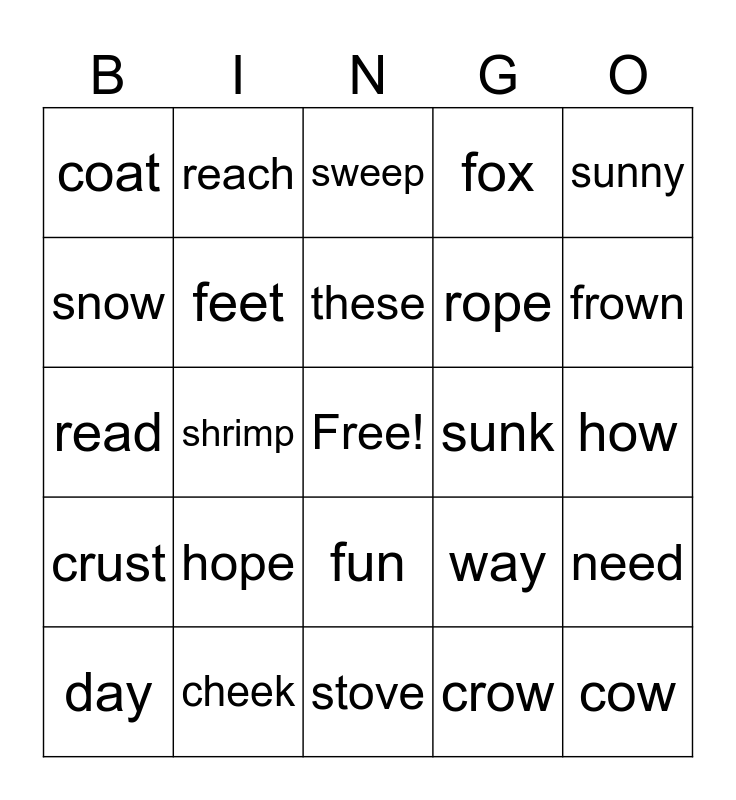 | B | I | N | G | O |
|---|---|---|---|---|
| coat | reach | sweep | fox | sunny |
| snow | feet | these | rope | frown |
| read | shrimp | Free! | sunk | how |
| crust | hope | fun | way | need |
| day | cheek | stove | crow | cow |